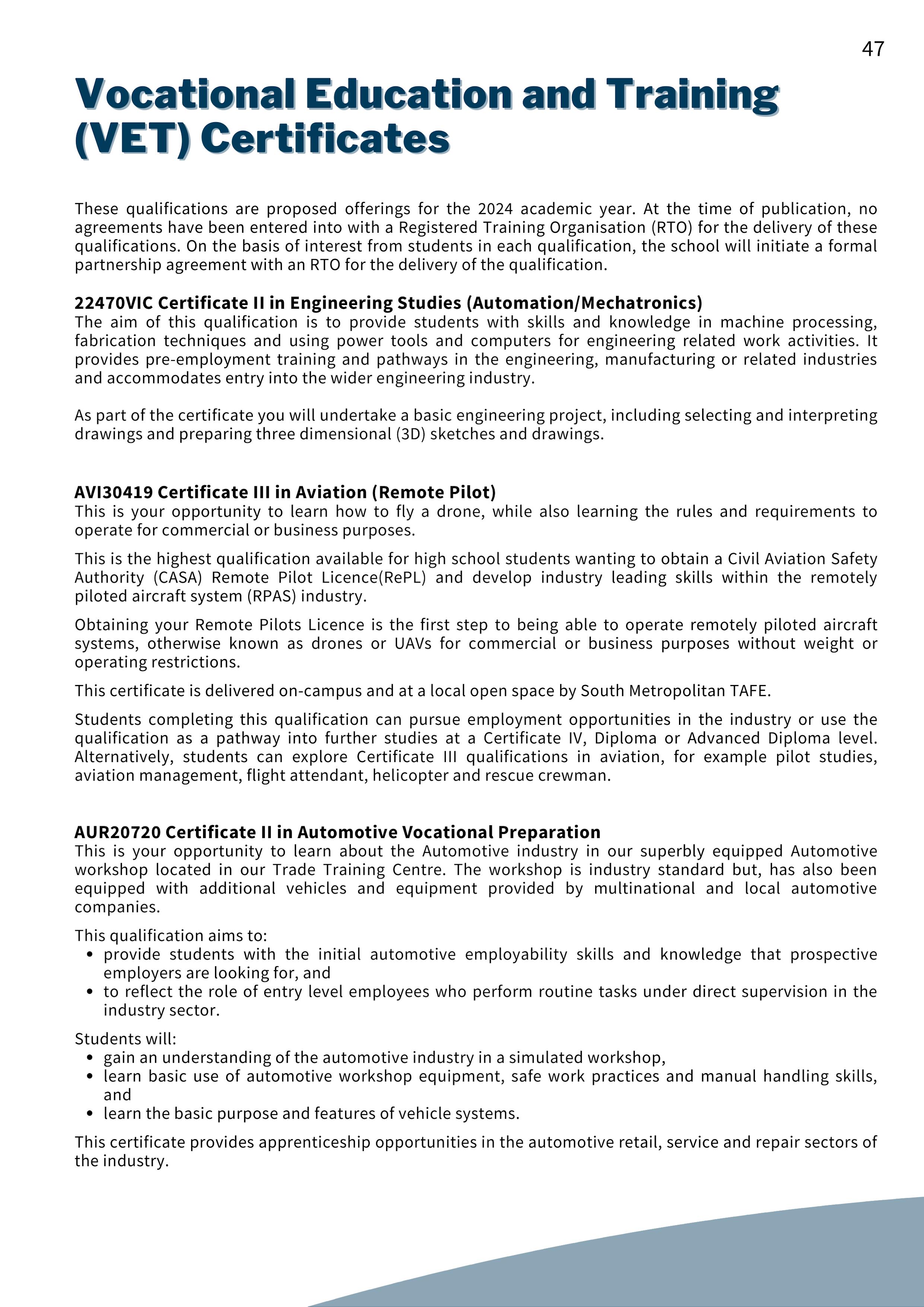 47

Vocational Education and Training (VET) Certificates

These qualifications are proposed offerings for the 2024 academic year. At the time of publication, no agreements have been entered into with a Registered Training Organisation (RTO) for the delivery of these qualifications. On the basis of interest from students in each qualification, the school will initiate a formal partnership agreement with an RTO for the delivery of the qualification.

22470VIC Certificate II in Engineering Studies (Automation/Mechatronics)
The aim of this qualification is to provide students with skills and knowledge in machine processing, fabrication techniques and using power tools and computers for engineering related work activities. It provides pre-employment training and pathways in the engineering, manufacturing or related industries and accommodates entry into the wider engineering industry.

As part of the certificate you will undertake a basic engineering project, including selecting and interpreting drawings and preparing three dimensional (3D) sketches and drawings.

AVI30419 Certificate III in Aviation (Remote Pilot)
This is your opportunity to learn how to fly a drone, while also learning the rules and requirements to operate for commercial or business purposes.

This is the highest qualification available for high school students wanting to obtain a Civil Aviation Safety Authority (CASA) Remote Pilot Licence(RePL) and develop industry leading skills within the remotely piloted aircraft system (RPAS) industry.

Obtaining your Remote Pilots Licence is the first step to being able to operate remotely piloted aircraft systems, otherwise known as drones or UAVs for commercial or business purposes without weight or operating restrictions.

This certificate is delivered on-campus and at a local open space by South Metropolitan TAFE.

Students completing this qualification can pursue employment opportunities in the industry or use the qualification as a pathway into further studies at a Certificate IV, Diploma or Advanced Diploma level. Alternatively, students can explore Certificate III qualifications in aviation, for example pilot studies, aviation management, flight attendant, helicopter and rescue crewman.

AUR20720 Certificate II in Automotive Vocational Preparation
This is your opportunity to learn about the Automotive industry in our superbly equipped Automotive workshop located in our Trade Training Centre. The workshop is industry standard but, has also been equipped with additional vehicles and equipment provided by multinational and local automotive companies.

This qualification aims to:
• provide students with the initial automotive employability skills and knowledge that prospective employers are looking for, and
• to reflect the role of entry level employees who perform routine tasks under direct supervision in the industry sector.

Students will:
• gain an understanding of the automotive industry in a simulated workshop,
• learn basic use of automotive workshop equipment, safe work practices and manual handling skills, and
• learn the basic purpose and features of vehicle systems.

This certificate provides apprenticeship opportunities in the automotive retail, service and repair sectors of the industry.